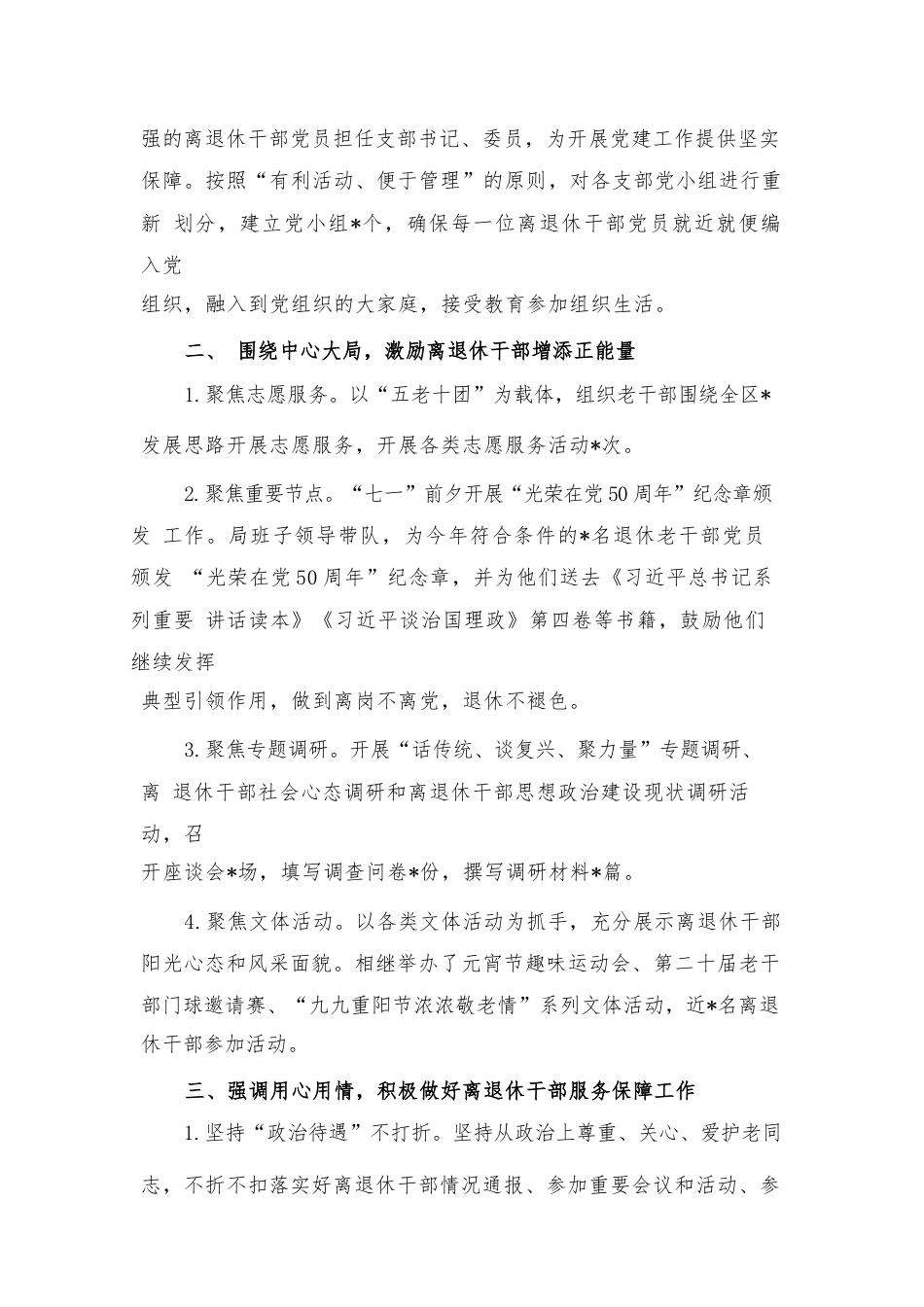 强的离退休干部党员担任支部书记、委员，为开展党建工作提供坚实保障。按照“有利活动、便于管理”的原则，对各支部党小组进行重新 划分，建立党小组*个，确保每一位离退休干部党员就近就便编入党组织，融入到党组织的大家庭，接受教育参加组织生活。

二、 围绕中心大局，激励离退休干部增添正能量

1.聚焦志愿服务。以“五老十团”为载体，组织老干部围绕全区*发展思路开展志愿服务，开展各类志愿服务活动*次。

2.聚焦重要节点。“七一”前夕开展“光荣在党50周年”纪念章颁发 工作。局班子领导带队，为今年符合条件的*名退休老干部党员颁发 “光荣在党50周年”纪念章，并为他们送去《习近平总书记系列重要 讲话读本》《习近平谈治国理政》第四卷等书籍，鼓励他们继续发挥典型引领作用，做到离岗不离党，退休不褪色。

3.聚焦专题调研。开展“话传统、谈复兴、聚力量”专题调研、离 退休干部社会心态调研和离退休干部思想政治建设现状调研活动，召开座谈会*场，填写调查问卷*份，撰写调研材料*篇。

4.聚焦文体活动。以各类文体活动为抓手，充分展示离退休干部阳光心态和风采面貌。相继举办了元宵节趣味运动会、第二十届老干部门球邀请赛、“九九重阳节浓浓敬老情”系列文体活动，近*名离退休干部参加活动。

三、强调用心用情，积极做好离退休干部服务保障工作

1.坚持“政治待遇”不打折。坚持从政治上尊重、关心、爱护老同志，不折不扣落实好离退休干部情况通报、参加重要会议和活动、参